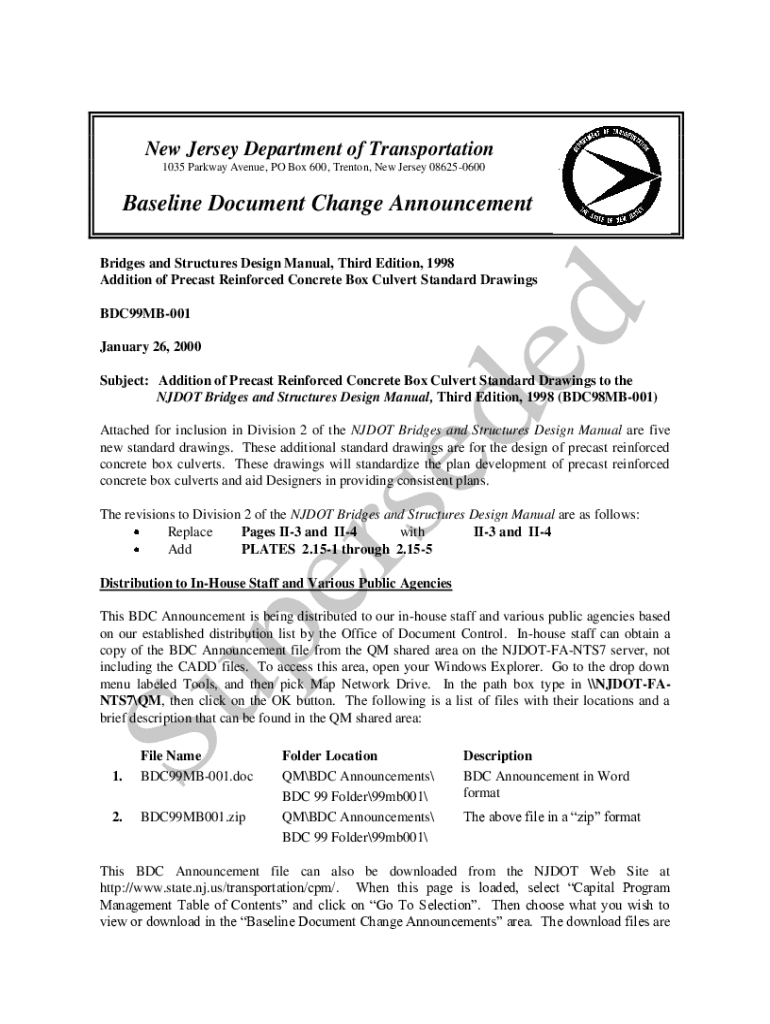 New Jersey Department of Transportation
1035 Parkway Avenue, PO Box 600, Trenton, New Jersey 08625-0600

DEPARTMENT OF TRANSPORTATION
THE STATE OF NEW JERSEY

Baseline Document Change Announcement

Superseded

Bridges and Structures Design Manual, Third Edition, 1998
Addition of Precast Reinforced Concrete Box Culvert Standard Drawings

BDC99MB-001

January 26, 2000

Subject: Addition of Precast Reinforced Concrete Box Culvert Standard Drawings to the NJDOT Bridges and Structures Design Manual, Third Edition, 1998 (BDC98MB-001)

Attached for inclusion in Division 2 of the NJDOT Bridges and Structures Design Manual are five new standard drawings. These additional standard drawings are for the design of precast reinforced concrete box culverts. These drawings will standardize the plan development of precast reinforced concrete box culverts and aid Designers in providing consistent plans.

The revisions to Division 2 of the NJDOT Bridges and Structures Design Manual are as follows:
• Replace Pages II-3 and II-4 with II-3 and II-4
• Add PLATES 2.15-1 through 2.15-5

Distribution to In-House Staff and Various Public Agencies

This BDC Announcement is being distributed to our in-house staff and various public agencies based on our established distribution list by the Office of Document Control. In-house staff can obtain a copy of the BDC Announcement file from the QM shared area on the NJDOT-FA-NTS7 server, not including the CADD files. To access this area, open your Windows Explorer. Go to the drop down menu labeled Tools, and then pick Map Network Drive. In the path box type in \\NJDOT-FA-NTS7\QM, then click on the OK button. The following is a list of files with their locations and a brief description that can be found in the QM shared area:

| | File Name | Folder Location | Description |
|---|---|---|---|
| 1. | BDC99MB-001.doc | QM\BDC Announcements\ BDC 99 Folder\99mb001\ | BDC Announcement in Word format |
| 2. | BDC99MB001.zip | QM\BDC Announcements\ BDC 99 Folder\99mb001\ | The above file in a “zip” format |

This BDC Announcement file can also be downloaded from the NJDOT Web Site at http://www.state.nj.us/transportation/cpm/. When this page is loaded, select “Capital Program Management Table of Contents” and click on “Go To Selection”. Then choose what you wish to view or download in the “Baseline Document Change Announcements” area. The download files are